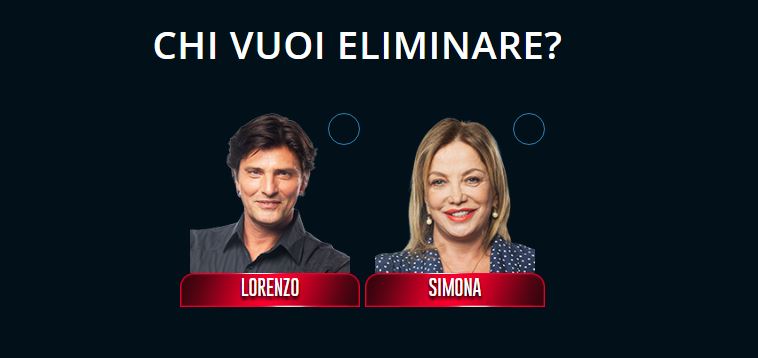 CHI VUOI ELIMINARE?

LORENZO

SIMONA